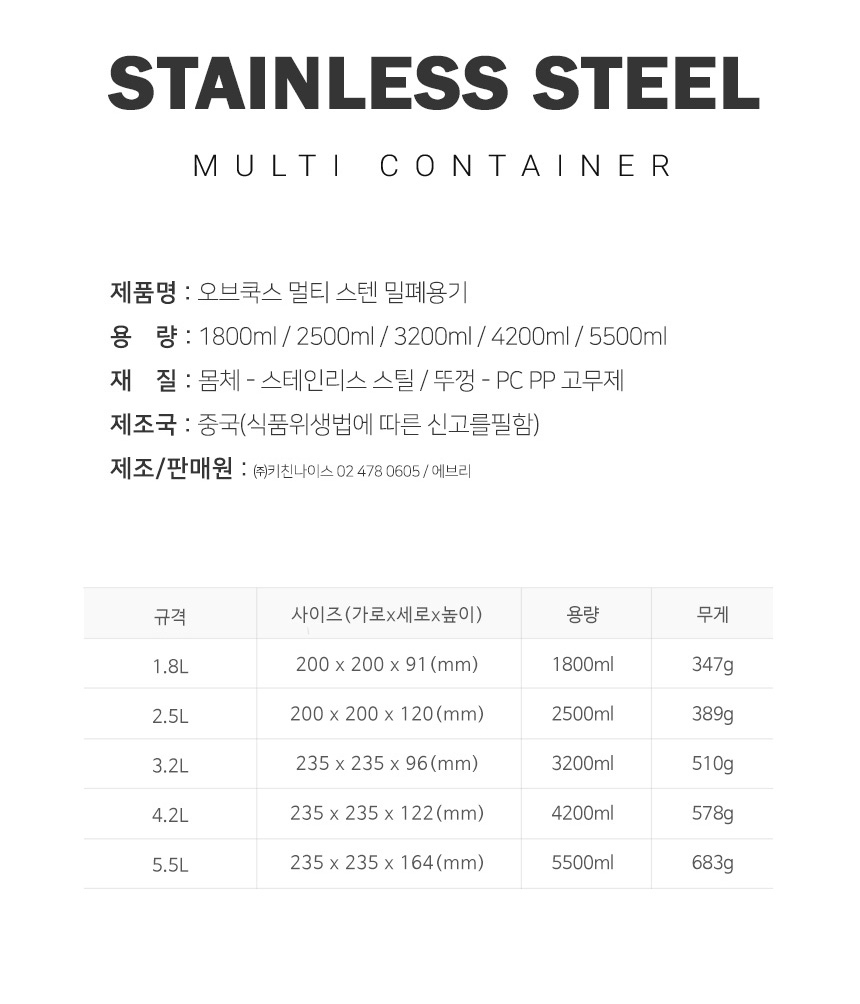 STAINLESS STEEL

MULTI CONTAINER

제품명 : 오브쿡스 멀티 스텐 밀폐용기
용 량 : 1800ml / 2500ml / 3200ml / 4200ml / 5500ml
재 질 : 몸체 - 스테인리스 스틸 / 뚜껑 - PC PP 고무제
제조국 : 중국(식품위생법에 따른 신고를필함)
제조/판매원 : ㈜키친나이스 02 478 0605 / 에브리

| 규격 | 사이즈(가로x세로x높이) | 용량 | 무게 |
|---|---|---|---|
| 1.8L | 200 x 200 x 91(mm) | 1800ml | 347g |
| 2.5L | 200 x 200 x 120(mm) | 2500ml | 389g |
| 3.2L | 235 x 235 x 96(mm) | 3200ml | 510g |
| 4.2L | 235 x 235 x 122(mm) | 4200ml | 578g |
| 5.5L | 235 x 235 x 164(mm) | 5500ml | 683g |